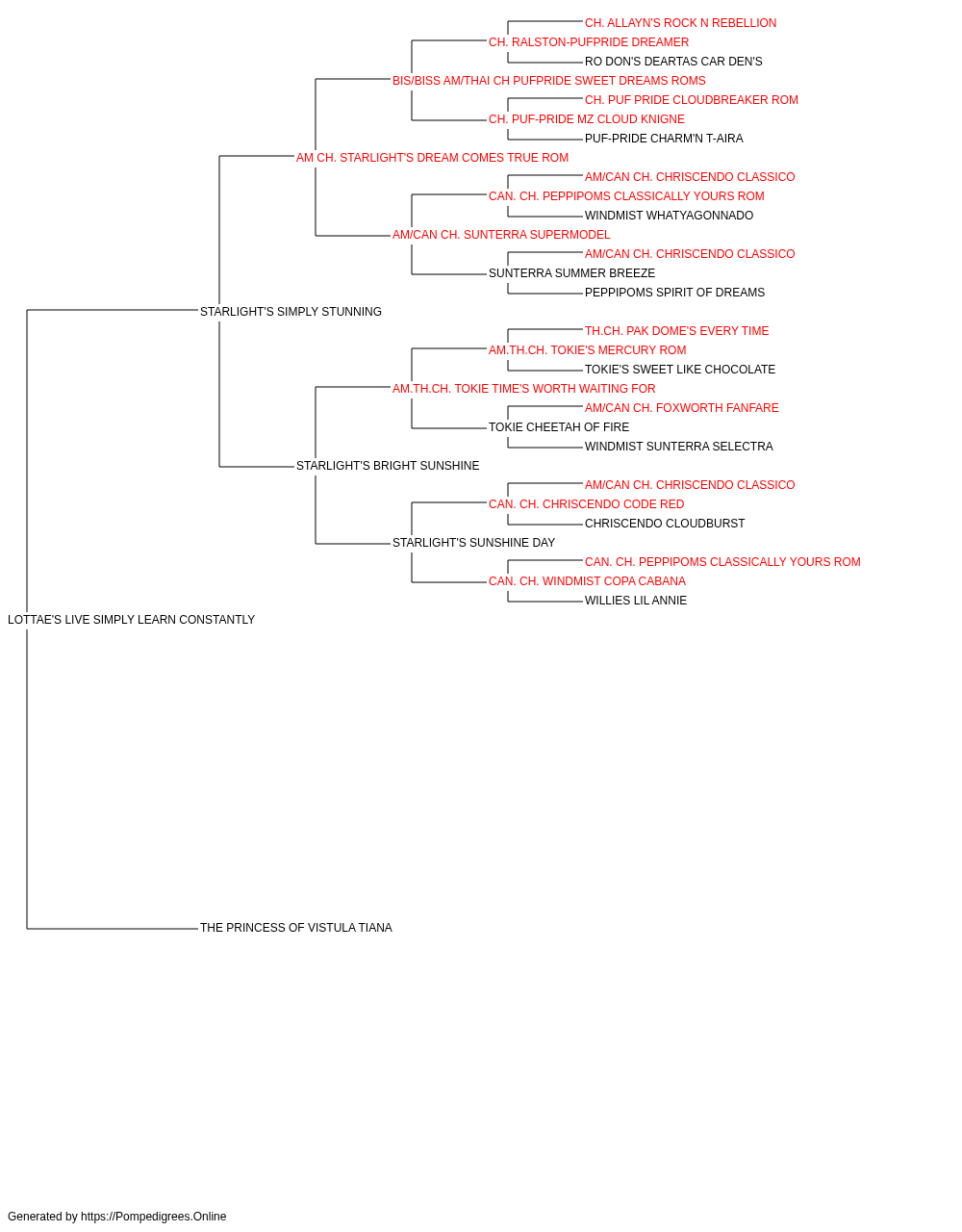 CH. ALLAYN'S ROCK N REBELLION
CH. RALSTON-PUFPRIDE DREAMER
RO DON'S DEARTAS CAR DEN'S
BIS/BISS AM/THAI CH PUFPRIDE SWEET DREAMS ROMS
CH. PUF PRIDE CLOUDBREAKER ROM
CH. PUF-PRIDE MZ CLOUD KNIGNE
PUF-PRIDE CHARM'N T-AIRA
AM CH. STARLIGHT'S DREAM COMES TRUE ROM
AM/CAN CH. CHRISCENDO CLASSICO
CAN. CH. PEPPIPOMS CLASSICALLY YOURS ROM
WINDMIST WHATYAGONNADO
AM/CAN CH. SUNTERRA SUPERMODEL
AM/CAN CH. CHRISCENDO CLASSICO
SUNTERRA SUMMER BREEZE
PEPPIPOMS SPIRIT OF DREAMS
STARLIGHT'S SIMPLY STUNNING
TH.CH. PAK DOME'S EVERY TIME
AM.TH.CH. TOKIE'S MERCURY ROM
TOKIE'S SWEET LIKE CHOCOLATE
AM.TH.CH. TOKIE TIME'S WORTH WAITING FOR
AM/CAN CH. FOXWORTH FANFARE
TOKIE CHEETAH OF FIRE
WINDMIST SUNTERRA SELECTRA
STARLIGHT'S BRIGHT SUNSHINE
AM/CAN CH. CHRISCENDO CLASSICO
CAN. CH. CHRISCENDO CODE RED
CHRISCENDO CLOUDBURST
STARLIGHT'S SUNSHINE DAY
CAN. CH. PEPPIPOMS CLASSICALLY YOURS ROM
CAN. CH. WINDMIST COPA CABANA
WILLIES LIL ANNIE
LOTTAE'S LIVE SIMPLY LEARN CONSTANTLY
THE PRINCESS OF VISTULA TIANA

Generated by https://Pompedigrees.Online